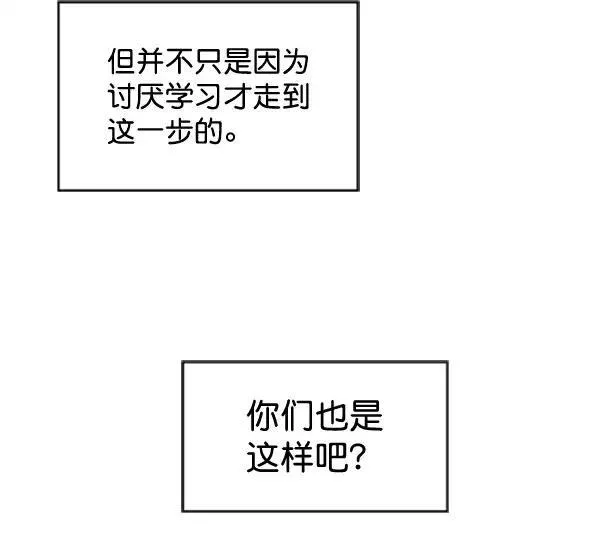 但并不只是因为讨厌学习才走到这一步的。

你们也是这样吧？